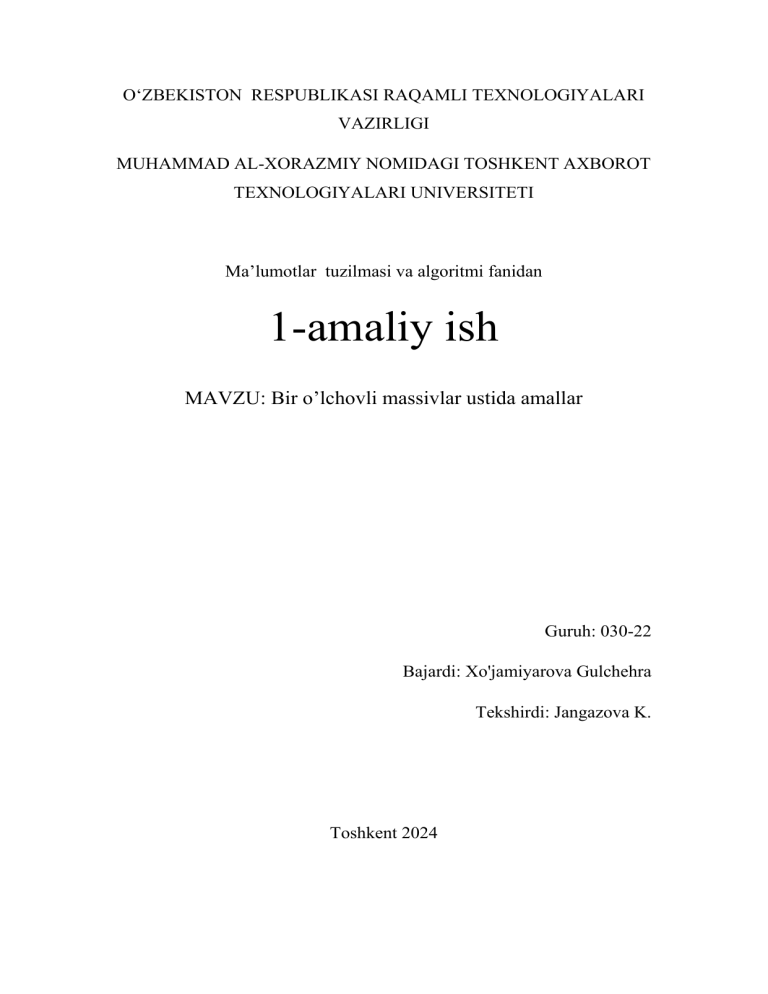 O‘ZBEKISTON RESPUBLIKASI RAQAMLI TEXNOLOGIYALARI VAZIRLIGI

MUHAMMAD AL-XORAZMIY NOMIDAGI TOSHKENT AXBOROT TEXNOLOGIYALARI UNIVERSITETI

Ma’lumotlar tuzilmasi va algoritmi fanidan

1-amaliy ish

MAVZU: Bir o’lchovli massivlar ustida amallar

Guruh: 030-22

Bajardi: Xo'jamiyarova Gulchehra

Tekshirdi: Jangazova K.

Toshkent 2024